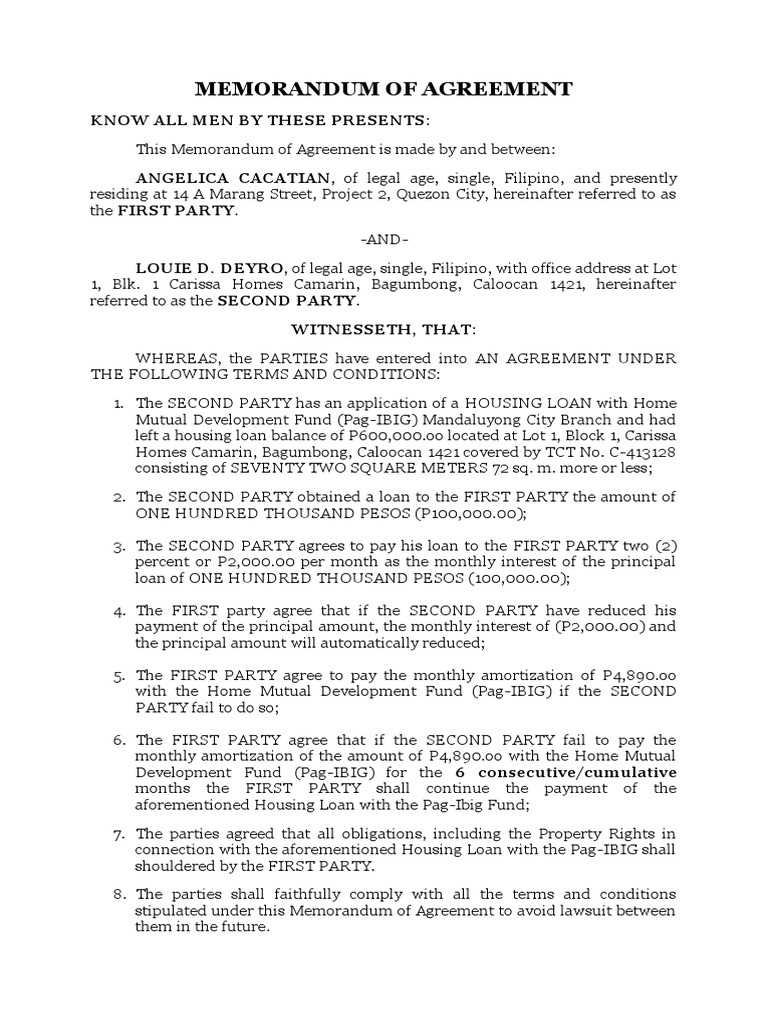 MEMORANDUM OF AGREEMENT

KNOW ALL MEN BY THESE PRESENTS:

This Memorandum of Agreement is made by and between:

ANGELICA CACATIAN, of legal age, single, Filipino, and presently residing at 14 A Marang Street, Project 2, Quezon City, hereinafter referred to as the FIRST PARTY.

-AND-

LOUIE D. DEYRO, of legal age, single, Filipino, with office address at Lot 1, Blk. 1 Carissa Homes Camarin, Bagumbong, Caloocan 1421, hereinafter referred to as the SECOND PARTY.

WITNESSETH, THAT:

WHEREAS, the PARTIES have entered into AN AGREEMENT UNDER THE FOLLOWING TERMS AND CONDITIONS:

1. The SECOND PARTY has an application of a HOUSING LOAN with Home Mutual Development Fund (Pag-IBIG) Mandaluyong City Branch and had left a housing loan balance of P600,000.00 located at Lot 1, Block 1, Carissa Homes Camarin, Bagumbong, Caloocan 1421 covered by TCT No. C-413128 consisting of SEVENTY TWO SQUARE METERS 72 sq. m. more or less;

2. The SECOND PARTY obtained a loan to the FIRST PARTY the amount of ONE HUNDRED THOUSAND PESOS (P100,000.00);

3. The SECOND PARTY agrees to pay his loan to the FIRST PARTY two (2) percent or P2,000.00 per month as the monthly interest of the principal loan of ONE HUNDRED THOUSAND PESOS (100,000.00);

4. The FIRST party agree that if the SECOND PARTY have reduced his payment of the principal amount, the monthly interest of (P2,000.00) and the principal amount will automatically reduced;

5. The FIRST PARTY agree to pay the monthly amortization of P4,890.00 with the Home Mutual Development Fund (Pag-IBIG) if the SECOND PARTY fail to do so;

6. The FIRST PARTY agree that if the SECOND PARTY fail to pay the monthly amortization of the amount of P4,890.00 with the Home Mutual Development Fund (Pag-IBIG) for the 6 consecutive/cumulative months the FIRST PARTY shall continue the payment of the aforementioned Housing Loan with the Pag-Ibig Fund;

7. The parties agreed that all obligations, including the Property Rights in connection with the aforementioned Housing Loan with the Pag-IBIG shall shouldered by the FIRST PARTY.

8. The parties shall faithfully comply with all the terms and conditions stipulated under this Memorandum of Agreement to avoid lawsuit between them in the future.